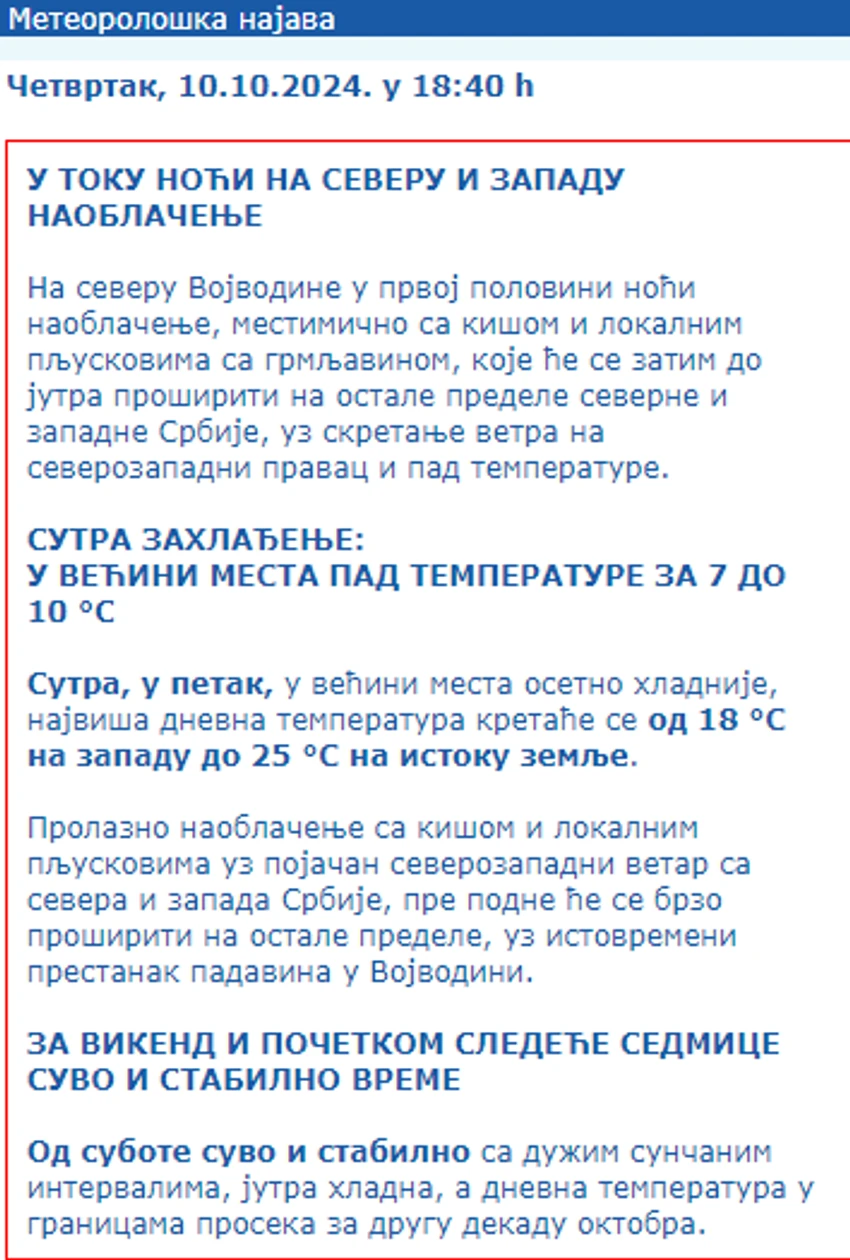 Метеоролошка најава

Четвртак, 10.10.2024. у 18:40 h

У ТОКУ НОЋИ НА СЕВЕРУ И ЗАПАДУ НАОБЛАЧЕЊЕ

На северу Војводине у првој половини ноћи наоблачење, местимично са кишом и локалним пљусковима са грмљавином, које ће се затим до јутра проширити на остале пределе северне и западне Србије, уз скретање ветра на северозападни правац и пад температуре.

СУТРА ЗАХЛАЂЕЊЕ:
У ВЕЋИНИ МЕСТА ПАД ТЕМПЕРАТУРЕ ЗА 7 ДО 10 °C

Сутра, у петак, у већини места осетно хладније, највиша дневна температура кретаће се од 18 °C на западу до 25 °C на истоку земље.

Пролазно наоблачење са кишом и локалним пљусковима уз појачан северозападни ветар са севера и запада Србије, пре подне ће се брзо проширити на остале пределе, уз истовремени престанак падавина у Војводини.

ЗА ВИКЕНД И ПОЧЕТКОМ СЛЕДЕЋЕ СЕДМИЦЕ СУВО И СТАБИЛНО ВРЕМЕ

Од суботе суво и стабилно са дужим сунчаним интервалима, јутра хладна, а дневна температура у границама просека за другу декаду октобра.